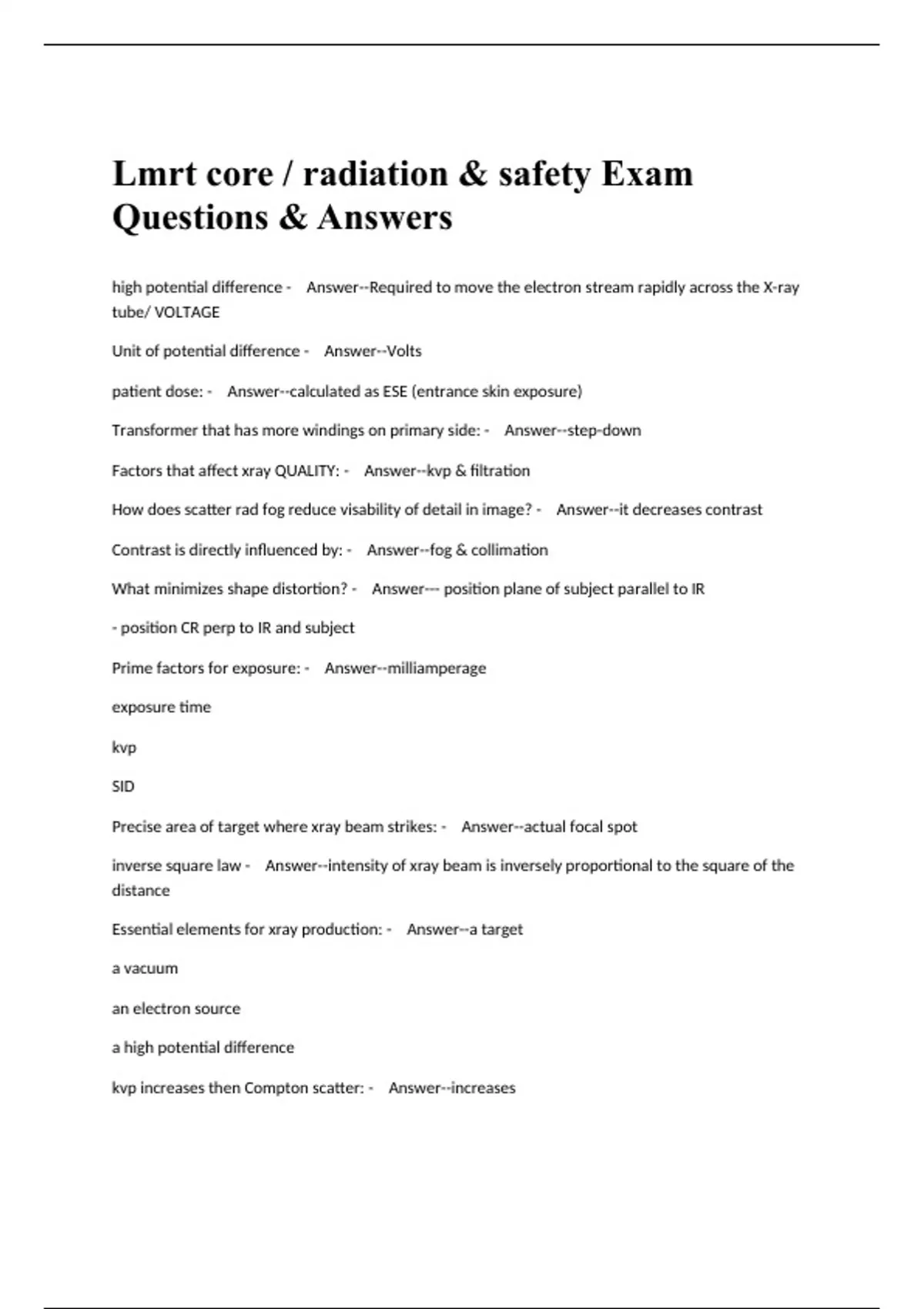 Lmrt core / radiation & safety Exam Questions & Answers

high potential difference - Answer--Required to move the electron stream rapidly across the X-ray tube/ VOLTAGE

Unit of potential difference - Answer--Volts

patient dose: - Answer--calculated as ESE (entrance skin exposure)

Transformer that has more windings on primary side: - Answer--step-down

Factors that affect xray QUALITY: - Answer--kvp & filtration

How does scatter rad fog reduce visability of detail in image? - Answer--it decreases contrast

Contrast is directly influenced by: - Answer--fog & collimation

What minimizes shape distortion? - Answer--- position plane of subject parallel to IR

- position CR perp to IR and subject

Prime factors for exposure: - Answer--milliamperage

exposure time

kvp

SID

Precise area of target where xray beam strikes: - Answer--actual focal spot

inverse square law - Answer--intensity of xray beam is inversely proportional to the square of the distance

Essential elements for xray production: - Answer--a target

a vacuum

an electron source

a high potential difference

kvp increases then Compton scatter: - Answer--increases